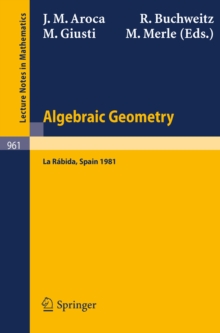 Lecture Notes in Mathematics

J. M. Aroca R. Buchweitz
M. Giusti M. Merle (Eds.)

Algebraic Geometry

961

La Rábida, Spain 1981

Springer